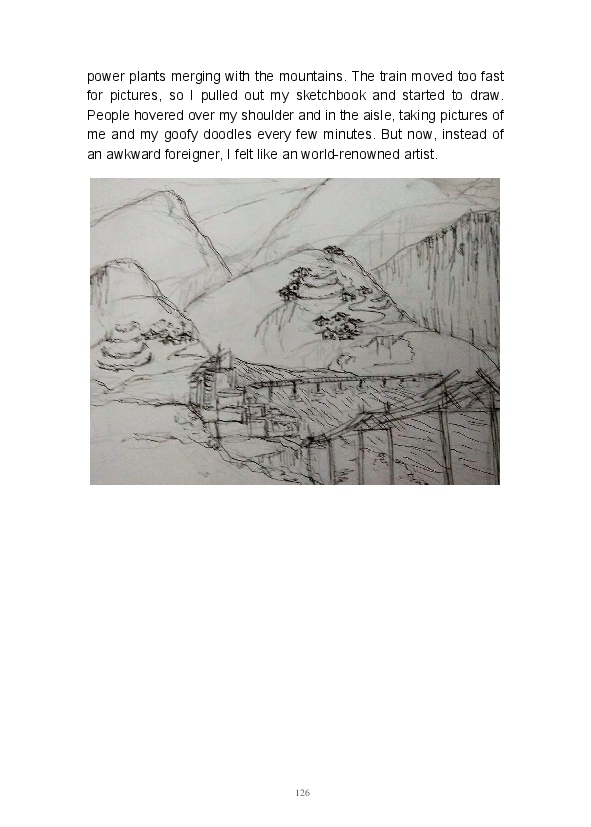 power plants merging with the mountains. The train moved too fast for pictures, so I pulled out my sketchbook and started to draw. People hovered over my shoulder and in the aisle, taking pictures of me and my goofy doodles every few minutes. But now, instead of an awkward foreigner, I felt like an world-renowned artist.

126